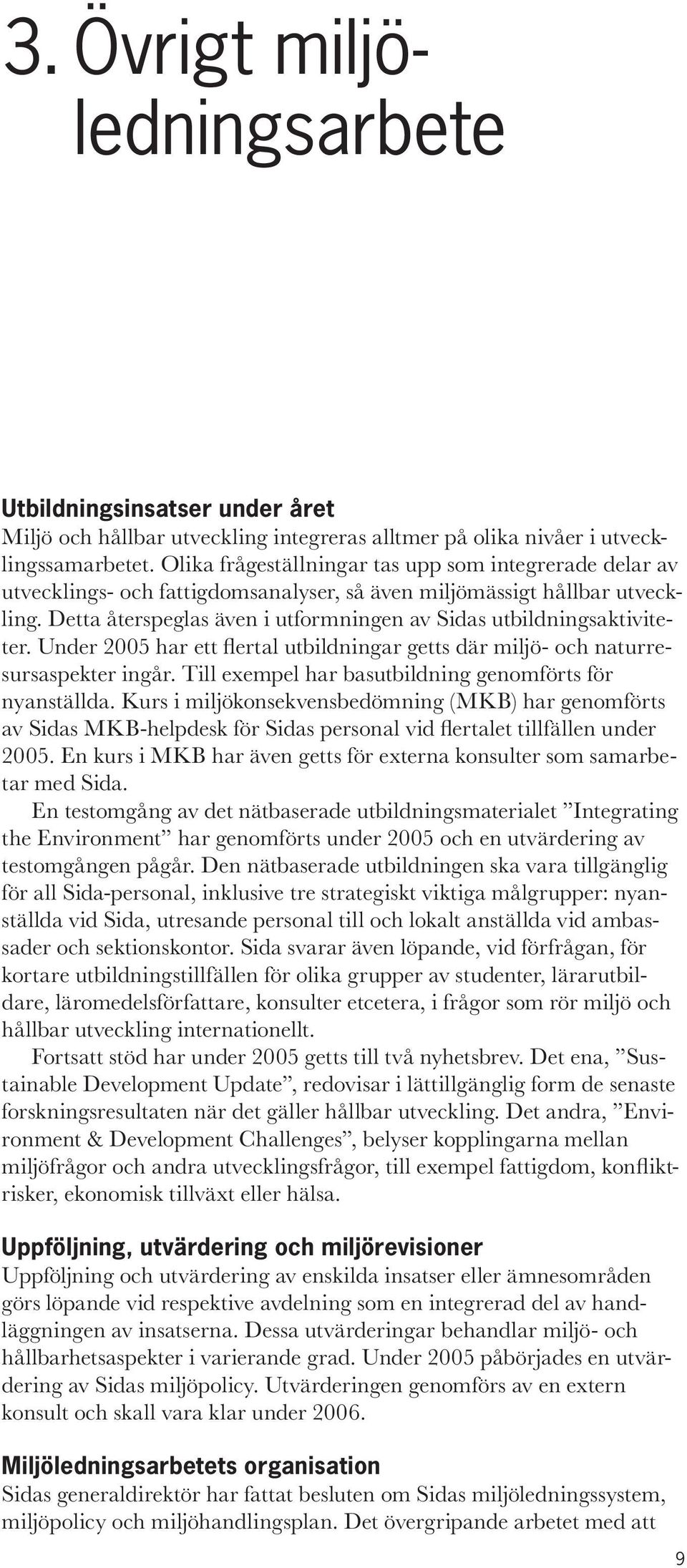 3. Övrigt miljöledningsarbete

Utbildningsinsatser under året
Miljö och hållbar utveckling integreras alltmer på olika nivåer i utvecklingssamarbetet. Olika frågeställningar tas upp som integrerade delar av utvecklings- och fattigdomsanalyser, så även miljömässigt hållbar utveckling. Detta återspeglas även i utformningen av Sidas utbildningsaktiviteter. Under 2005 har ett flertal utbildningar getts där miljö- och naturresursaspekter ingår. Till exempel har basutbildning genomförts för nyanställda. Kurs i miljökonsekvensbedömning (MKB) har genomförts av Sidas MKB-helpdesk för Sidas personal vid flertalet tillfällen under 2005. En kurs i MKB har även getts för externa konsulter som samarbetar med Sida.

En testomgång av det nätbaserade utbildningsmaterialet ”Integrating the Environment” har genomförts under 2005 och en utvärdering av testomgången pågår. Den nätbaserade utbildningen ska vara tillgänglig för all Sida-personal, inklusive tre strategiskt viktiga målgrupper: nyanställda vid Sida, utresande personal till och lokalt anställda vid ambassader och sektionskontor. Sida svarar även löpande, vid förfrågan, för kortare utbildningstillfällen för olika grupper av studenter, lärarutbildare, läromedelsförfattare, konsulter etcetera, i frågor som rör miljö och hållbar utveckling internationellt.

Fortsatt stöd har under 2005 getts till två nyhetsbrev. Det ena, ”Sustainable Development Update”, redovisar i lättillgänglig form de senaste forskningsresultaten när det gäller hållbar utveckling. Det andra, ”Environment & Development Challenges”, belyser kopplingarna mellan miljöfrågor och andra utvecklingsfrågor, till exempel fattigdom, konfliktrisker, ekonomisk tillväxt eller hälsa.

Uppföljning, utvärdering och miljörevisioner
Uppföljning och utvärdering av enskilda insatser eller ämnesområden görs löpande vid respektive avdelning som en integrerad del av handläggningen av insatserna. Dessa utvärderingar behandlar miljö- och hållbarhetsaspekter i varierande grad. Under 2005 påbörjades en utvärdering av Sidas miljöpolicy. Utvärderingen genomförs av en extern konsult och skall vara klar under 2006.

Miljöledningsarbetets organisation
Sidas generaldirektör har fattat besluten om Sidas miljöledningssystem, miljöpolicy och miljöhandlingsplan. Det övergripande arbetet med att

9